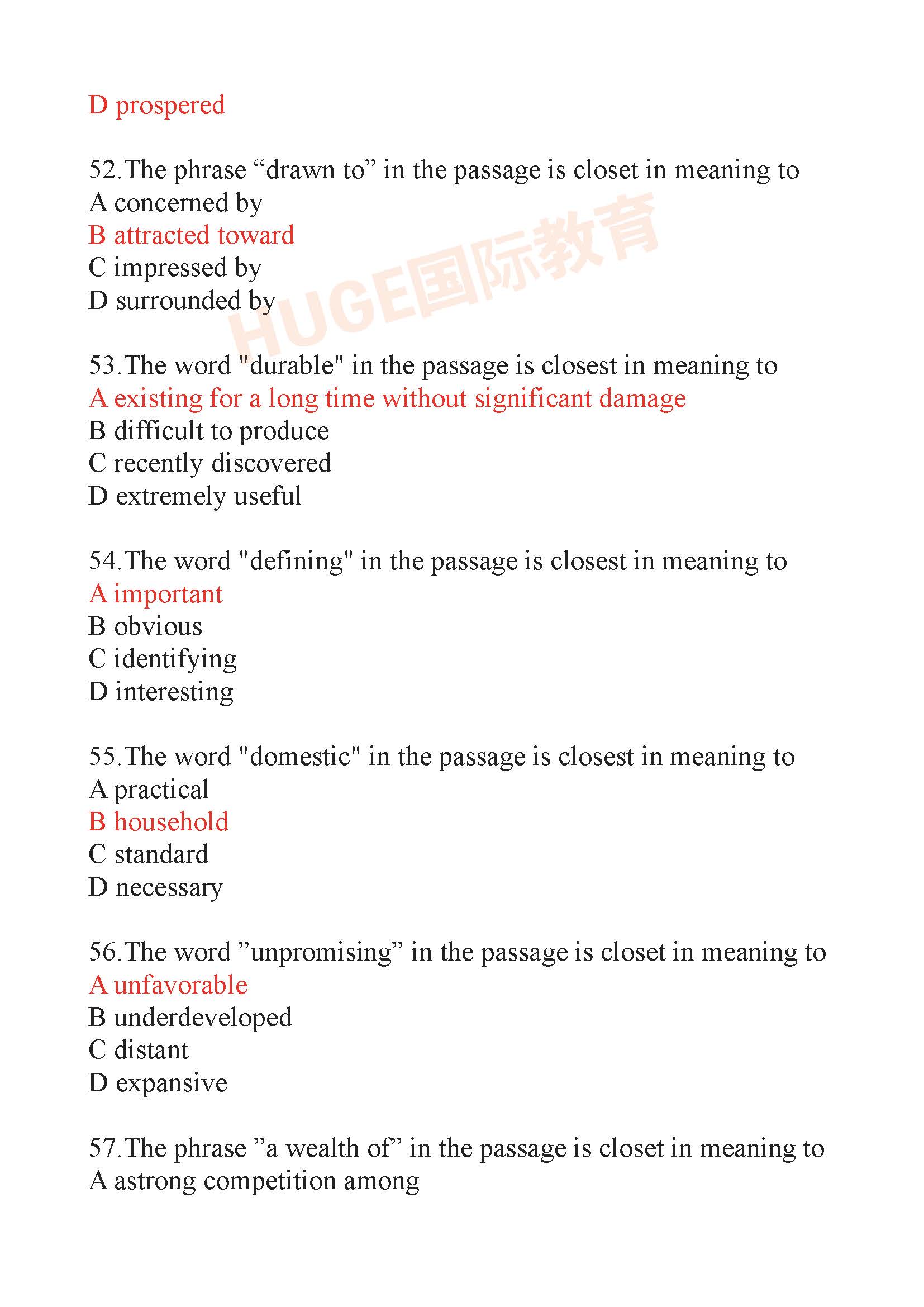 D prospered

52.The phrase “drawn to” in the passage is closet in meaning to
A concerned by
B attracted toward
C impressed by
D surrounded by

HUGE国际教育

53.The word "durable" in the passage is closest in meaning to
A existing for a long time without significant damage
B difficult to produce
C recently discovered
D extremely useful

54.The word "defining" in the passage is closest in meaning to
A important
B obvious
C identifying
D interesting

55.The word "domestic" in the passage is closest in meaning to
A practical
B household
C standard
D necessary

56.The word ”unpromising” in the passage is closet in meaning to
A unfavorable
B underdeveloped
C distant
D expansive

57.The phrase ”a wealth of” in the passage is closet in meaning to
A astrong competition among